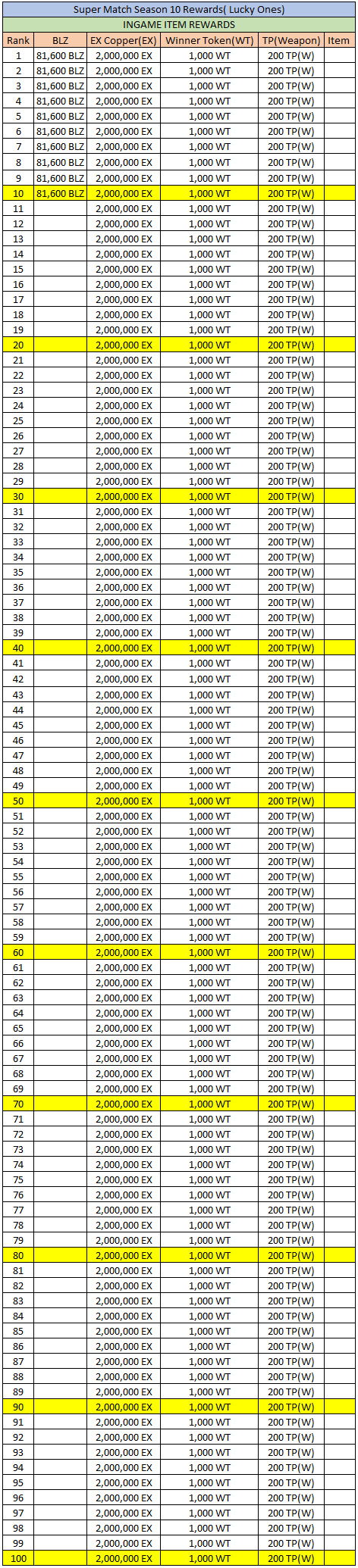 Super Match Season 10 Rewards( Lucky Ones)

INGAME ITEM REWARDS

| Rank | BLZ | EX Copper(EX) | Winner Token(WT) | TP(Weapon) | Item |
|---|---|---|---|---|---|
| 1 | 81,600 BLZ | 2,000,000 EX | 1,000 WT | 200 TP(W) | |
| 2 | 81,600 BLZ | 2,000,000 EX | 1,000 WT | 200 TP(W) | |
| 3 | 81,600 BLZ | 2,000,000 EX | 1,000 WT | 200 TP(W) | |
| 4 | 81,600 BLZ | 2,000,000 EX | 1,000 WT | 200 TP(W) | |
| 5 | 81,600 BLZ | 2,000,000 EX | 1,000 WT | 200 TP(W) | |
| 6 | 81,600 BLZ | 2,000,000 EX | 1,000 WT | 200 TP(W) | |
| 7 | 81,600 BLZ | 2,000,000 EX | 1,000 WT | 200 TP(W) | |
| 8 | 81,600 BLZ | 2,000,000 EX | 1,000 WT | 200 TP(W) | |
| 9 | 81,600 BLZ | 2,000,000 EX | 1,000 WT | 200 TP(W) | |
| 10 | 81,600 BLZ | 2,000,000 EX | 1,000 WT | 200 TP(W) | |
| 11 | | 2,000,000 EX | 1,000 WT | 200 TP(W) | |
| 12 | | 2,000,000 EX | 1,000 WT | 200 TP(W) | |
| 13 | | 2,000,000 EX | 1,000 WT | 200 TP(W) | |
| 14 | | 2,000,000 EX | 1,000 WT | 200 TP(W) | |
| 15 | | 2,000,000 EX | 1,000 WT | 200 TP(W) | |
| 16 | | 2,000,000 EX | 1,000 WT | 200 TP(W) | |
| 17 | | 2,000,000 EX | 1,000 WT | 200 TP(W) | |
| 18 | | 2,000,000 EX | 1,000 WT | 200 TP(W) | |
| 19 | | 2,000,000 EX | 1,000 WT | 200 TP(W) | |
| 20 | | 2,000,000 EX | 1,000 WT | 200 TP(W) | |
| 21 | | 2,000,000 EX | 1,000 WT | 200 TP(W) | |
| 22 | | 2,000,000 EX | 1,000 WT | 200 TP(W) | |
| 23 | | 2,000,000 EX | 1,000 WT | 200 TP(W) | |
| 24 | | 2,000,000 EX | 1,000 WT | 200 TP(W) | |
| 25 | | 2,000,000 EX | 1,000 WT | 200 TP(W) | |
| 26 | | 2,000,000 EX | 1,000 WT | 200 TP(W) | |
| 27 | | 2,000,000 EX | 1,000 WT | 200 TP(W) | |
| 28 | | 2,000,000 EX | 1,000 WT | 200 TP(W) | |
| 29 | | 2,000,000 EX | 1,000 WT | 200 TP(W) | |
| 30 | | 2,000,000 EX | 1,000 WT | 200 TP(W) | |
| 31 | | 2,000,000 EX | 1,000 WT | 200 TP(W) | |
| 32 | | 2,000,000 EX | 1,000 WT | 200 TP(W) | |
| 33 | | 2,000,000 EX | 1,000 WT | 200 TP(W) | |
| 34 | | 2,000,000 EX | 1,000 WT | 200 TP(W) | |
| 35 | | 2,000,000 EX | 1,000 WT | 200 TP(W) | |
| 36 | | 2,000,000 EX | 1,000 WT | 200 TP(W) | |
| 37 | | 2,000,000 EX | 1,000 WT | 200 TP(W) | |
| 38 | | 2,000,000 EX | 1,000 WT | 200 TP(W) | |
| 39 | | 2,000,000 EX | 1,000 WT | 200 TP(W) | |
| 40 | | 2,000,000 EX | 1,000 WT | 200 TP(W) | |
| 41 | | 2,000,000 EX | 1,000 WT | 200 TP(W) | |
| 42 | | 2,000,000 EX | 1,000 WT | 200 TP(W) | |
| 43 | | 2,000,000 EX | 1,000 WT | 200 TP(W) | |
| 44 | | 2,000,000 EX | 1,000 WT | 200 TP(W) | |
| 45 | | 2,000,000 EX | 1,000 WT | 200 TP(W) | |
| 46 | | 2,000,000 EX | 1,000 WT | 200 TP(W) | |
| 47 | | 2,000,000 EX | 1,000 WT | 200 TP(W) | |
| 48 | | 2,000,000 EX | 1,000 WT | 200 TP(W) | |
| 49 | | 2,000,000 EX | 1,000 WT | 200 TP(W) | |
| 50 | | 2,000,000 EX | 1,000 WT | 200 TP(W) | |
| 51 | | 2,000,000 EX | 1,000 WT | 200 TP(W) | |
| 52 | | 2,000,000 EX | 1,000 WT | 200 TP(W) | |
| 53 | | 2,000,000 EX | 1,000 WT | 200 TP(W) | |
| 54 | | 2,000,000 EX | 1,000 WT | 200 TP(W) | |
| 55 | | 2,000,000 EX | 1,000 WT | 200 TP(W) | |
| 56 | | 2,000,000 EX | 1,000 WT | 200 TP(W) | |
| 57 | | 2,000,000 EX | 1,000 WT | 200 TP(W) | |
| 58 | | 2,000,000 EX | 1,000 WT | 200 TP(W) | |
| 59 | | 2,000,000 EX | 1,000 WT | 200 TP(W) | |
| 60 | | 2,000,000 EX | 1,000 WT | 200 TP(W) | |
| 61 | | 2,000,000 EX | 1,000 WT | 200 TP(W) | |
| 62 | | 2,000,000 EX | 1,000 WT | 200 TP(W) | |
| 63 | | 2,000,000 EX | 1,000 WT | 200 TP(W) | |
| 64 | | 2,000,000 EX | 1,000 WT | 200 TP(W) | |
| 65 | | 2,000,000 EX | 1,000 WT | 200 TP(W) | |
| 66 | | 2,000,000 EX | 1,000 WT | 200 TP(W) | |
| 67 | | 2,000,000 EX | 1,000 WT | 200 TP(W) | |
| 68 | | 2,000,000 EX | 1,000 WT | 200 TP(W) | |
| 69 | | 2,000,000 EX | 1,000 WT | 200 TP(W) | |
| 70 | | 2,000,000 EX | 1,000 WT | 200 TP(W) | |
| 71 | | 2,000,000 EX | 1,000 WT | 200 TP(W) | |
| 72 | | 2,000,000 EX | 1,000 WT | 200 TP(W) | |
| 73 | | 2,000,000 EX | 1,000 WT | 200 TP(W) | |
| 74 | | 2,000,000 EX | 1,000 WT | 200 TP(W) | |
| 75 | | 2,000,000 EX | 1,000 WT | 200 TP(W) | |
| 76 | | 2,000,000 EX | 1,000 WT | 200 TP(W) | |
| 77 | | 2,000,000 EX | 1,000 WT | 200 TP(W) | |
| 78 | | 2,000,000 EX | 1,000 WT | 200 TP(W) | |
| 79 | | 2,000,000 EX | 1,000 WT | 200 TP(W) | |
| 80 | | 2,000,000 EX | 1,000 WT | 200 TP(W) | |
| 81 | | 2,000,000 EX | 1,000 WT | 200 TP(W) | |
| 82 | | 2,000,000 EX | 1,000 WT | 200 TP(W) | |
| 83 | | 2,000,000 EX | 1,000 WT | 200 TP(W) | |
| 84 | | 2,000,000 EX | 1,000 WT | 200 TP(W) | |
| 85 | | 2,000,000 EX | 1,000 WT | 200 TP(W) | |
| 86 | | 2,000,000 EX | 1,000 WT | 200 TP(W) | |
| 87 | | 2,000,000 EX | 1,000 WT | 200 TP(W) | |
| 88 | | 2,000,000 EX | 1,000 WT | 200 TP(W) | |
| 89 | | 2,000,000 EX | 1,000 WT | 200 TP(W) | |
| 90 | | 2,000,000 EX | 1,000 WT | 200 TP(W) | |
| 91 | | 2,000,000 EX | 1,000 WT | 200 TP(W) | |
| 92 | | 2,000,000 EX | 1,000 WT | 200 TP(W) | |
| 93 | | 2,000,000 EX | 1,000 WT | 200 TP(W) | |
| 94 | | 2,000,000 EX | 1,000 WT | 200 TP(W) | |
| 95 | | 2,000,000 EX | 1,000 WT | 200 TP(W) | |
| 96 | | 2,000,000 EX | 1,000 WT | 200 TP(W) | |
| 97 | | 2,000,000 EX | 1,000 WT | 200 TP(W) | |
| 98 | | 2,000,000 EX | 1,000 WT | 200 TP(W) | |
| 99 | | 2,000,000 EX | 1,000 WT | 200 TP(W) | |
| 100 | | 2,000,000 EX | 1,000 WT | 200 TP(W) | |